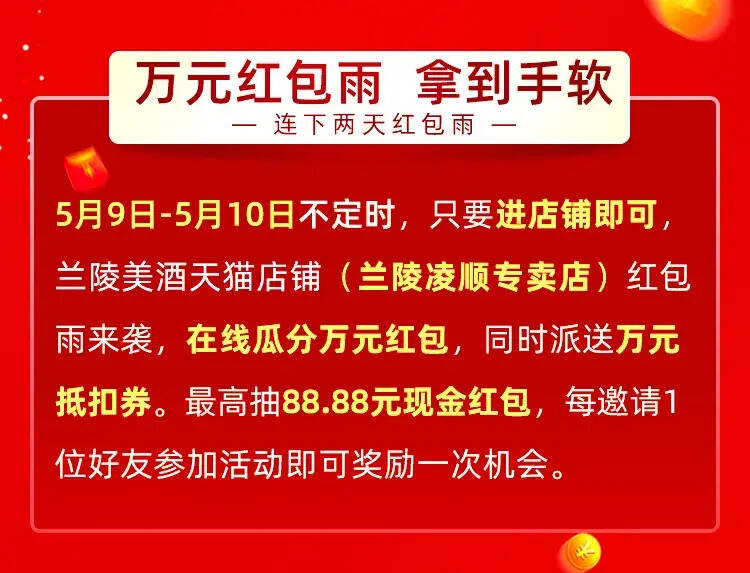 万元红包雨 拿到手软

— 连下两天红包雨 —

5月9日-5月10日不定时，只要进店铺即可，兰陵美酒天猫店铺（兰陵凌顺专卖店）红包雨来袭，在线瓜分万元红包，同时派送万元抵扣券。最高抽88.88元现金红包，每邀请1位好友参加活动即可奖励一次机会。